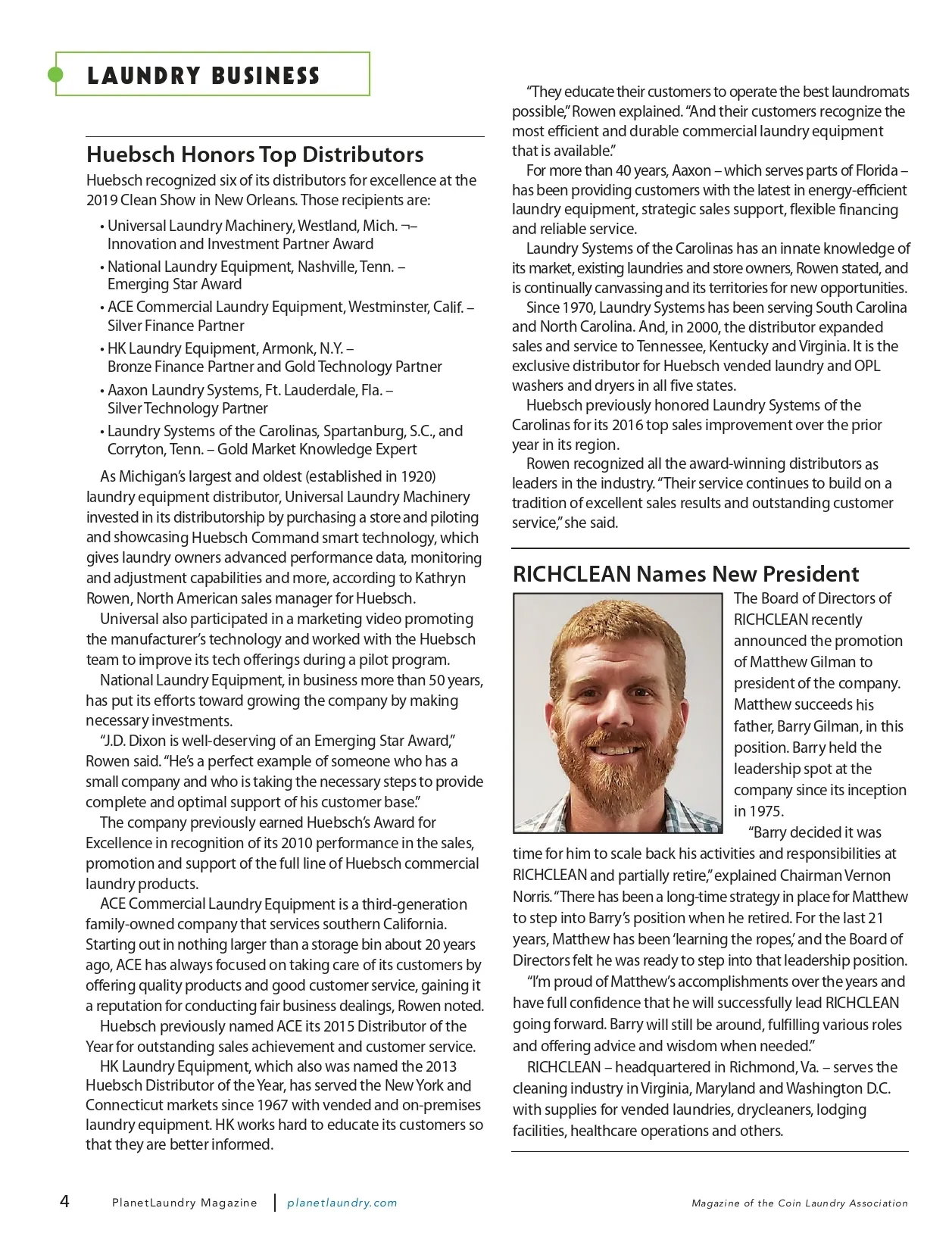 LAUNDRY BUSINESS

Huebsch Honors Top Distributors

Huebsch recognized six of its distributors for excellence at the 2019 Clean Show in New Orleans. Those recipients are:

• Universal Laundry Machinery, Westland, Mich. ¬– Innovation and Investment Partner Award
• National Laundry Equipment, Nashville, Tenn. – Emerging Star Award
• ACE Commercial Laundry Equipment, Westminster, Calif. – Silver Finance Partner
• HK Laundry Equipment, Armonk, N.Y. – Bronze Finance Partner and Gold Technology Partner
• Aaxon Laundry Systems, Ft. Lauderdale, Fla. – Silver Technology Partner
• Laundry Systems of the Carolinas, Spartanburg, S.C., and Corryton, Tenn. – Gold Market Knowledge Expert

As Michigan's largest and oldest (established in 1920) laundry equipment distributor, Universal Laundry Machinery invested in its distributorship by purchasing a store and piloting and showcasing Huebsch Command smart technology, which gives laundry owners advanced performance data, monitoring and adjustment capabilities and more, according to Kathryn Rowen, North American sales manager for Huebsch.

Universal also participated in a marketing video promoting the manufacturer's technology and worked with the Huebsch team to improve its tech offerings during a pilot program.

National Laundry Equipment, in business more than 50 years, has put its efforts toward growing the company by making necessary investments.

"J.D. Dixon is well-deserving of an Emerging Star Award," Rowen said. "He's a perfect example of someone who has a small company and who is taking the necessary steps to provide complete and optimal support of his customer base."

The company previously earned Huebsch's Award for Excellence in recognition of its 2010 performance in the sales, promotion and support of the full line of Huebsch commercial laundry products.

ACE Commercial Laundry Equipment is a third-generation family-owned company that services southern California. Starting out in nothing larger than a storage bin about 20 years ago, ACE has always focused on taking care of its customers by offering quality products and good customer service, gaining it a reputation for conducting fair business dealings, Rowen noted.

Huebsch previously named ACE its 2015 Distributor of the Year for outstanding sales achievement and customer service.

HK Laundry Equipment, which also was named the 2013 Huebsch Distributor of the Year, has served the New York and Connecticut markets since 1967 with vended and on-premises laundry equipment. HK works hard to educate its customers so that they are better informed.

"They educate their customers to operate the best laundromats possible," Rowen explained. "And their customers recognize the most efficient and durable commercial laundry equipment that is available."

For more than 40 years, Aaxon – which serves parts of Florida – has been providing customers with the latest in energy-efficient laundry equipment, strategic sales support, flexible financing and reliable service.

Laundry Systems of the Carolinas has an innate knowledge of its market, existing laundries and store owners, Rowen stated, and is continually canvassing and its territories for new opportunities.

Since 1970, Laundry Systems has been serving South Carolina and North Carolina. And, in 2000, the distributor expanded sales and service to Tennessee, Kentucky and Virginia. It is the exclusive distributor for Huebsch vended laundry and OPL washers and dryers in all five states.

Huebsch previously honored Laundry Systems of the Carolinas for its 2016 top sales improvement over the prior year in its region.

Rowen recognized all the award-winning distributors as leaders in the industry. "Their service continues to build on a tradition of excellent sales results and outstanding customer service," she said.

RICHCLEAN Names New President

The Board of Directors of RICHCLEAN recently announced the promotion of Matthew Gilman to president of the company. Matthew succeeds his father, Barry Gilman, in this position. Barry held the leadership spot at the company since its inception in 1975.

"Barry decided it was time for him to scale back his activities and responsibilities at RICHCLEAN and partially retire," explained Chairman Vernon Norris. "There has been a long-time strategy in place for Matthew to step into Barry's position when he retired. For the last 21 years, Matthew has been 'learning the ropes,' and the Board of Directors felt he was ready to step into that leadership position.

"I'm proud of Matthew's accomplishments over the years and have full confidence that he will successfully lead RICHCLEAN going forward. Barry will still be around, fulfilling various roles and offering advice and wisdom when needed."

RICHCLEAN – headquartered in Richmond, Va. – serves the cleaning industry in Virginia, Maryland and Washington D.C. with supplies for vended laundries, drycleaners, lodging facilities, healthcare operations and others.

4 PlanetLaundry Magazine | planetlaundry.com Magazine of the Coin Laundry Association